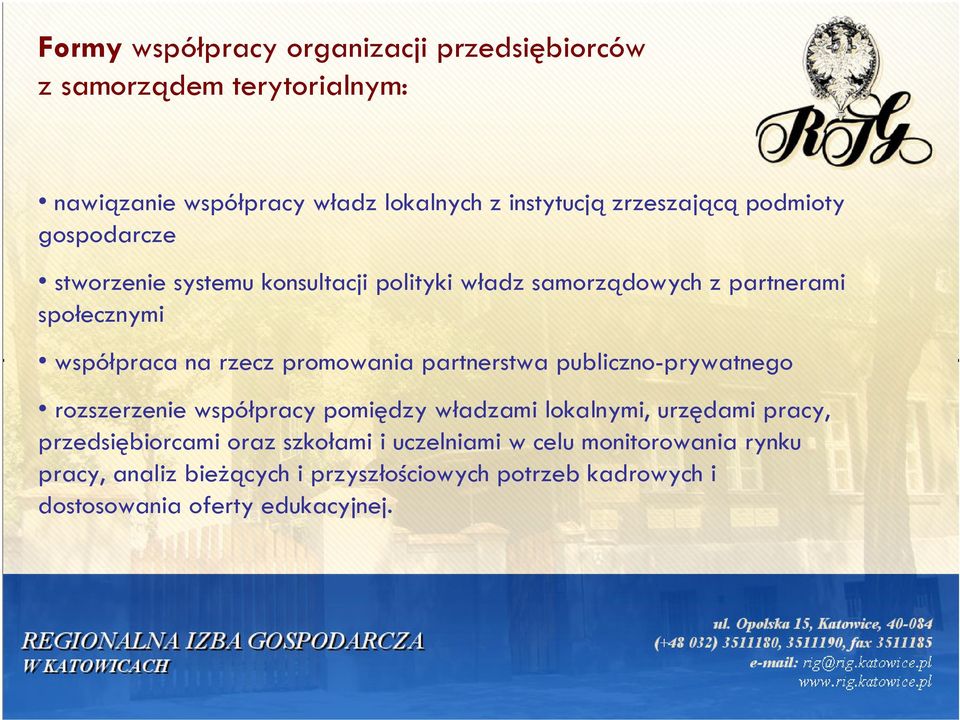 Formy współpracy organizacji przedsiębiorców z samorządem terytorialnym:

RIG

• nawiązanie współpracy władz lokalnych z instytucją zrzeszającą podmioty gospodarcze

• stworzenie systemu konsultacji polityki władz samorządowych z partnerami społecznymi

• współpraca na rzecz promowania partnerstwa publiczno-prywatnego

• rozszerzenie współpracy pomiędzy władzami lokalnymi, urzędami pracy, przedsiębiorcami oraz szkołami i uczelniami w celu monitorowania rynku pracy, analiz bieżących i przyszłościowych potrzeb kadrowych i dostosowania oferty edukacyjnej.

REGIONALNA IZBA GOSPODARCZA
W KATOWICACH

ul. Opolska 15, Katowice, 40-084
(+48 032) 3511180, 3511190, fax 3511185
e-mail: rig@rig.katowice.pl
www.rig.katowice.pl